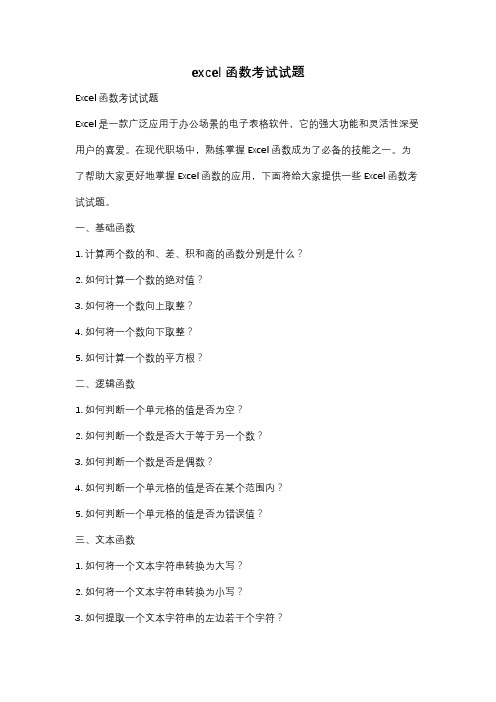 excel 函数考试试题

Excel 函数考试试题

Excel 是一款广泛应用于办公场景的电子表格软件，它的强大功能和灵活性深受用户的喜爱。在现代职场中，熟练掌握 Excel 函数成为了必备的技能之一。为了帮助大家更好地掌握 Excel 函数的应用，下面将给大家提供一些 Excel 函数考试试题。

一、基础函数

1. 计算两个数的和、差、积和商的函数分别是什么？

2. 如何计算一个数的绝对值？

3. 如何将一个数向上取整？

4. 如何将一个数向下取整？

5. 如何计算一个数的平方根？

二、逻辑函数

1. 如何判断一个单元格的值是否为空？

2. 如何判断一个数是否大于等于另一个数？

3. 如何判断一个数是否是偶数？

4. 如何判断一个单元格的值是否在某个范围内？

5. 如何判断一个单元格的值是否为错误值？

三、文本函数

1. 如何将一个文本字符串转换为大写？

2. 如何将一个文本字符串转换为小写？

3. 如何提取一个文本字符串的左边若干个字符？